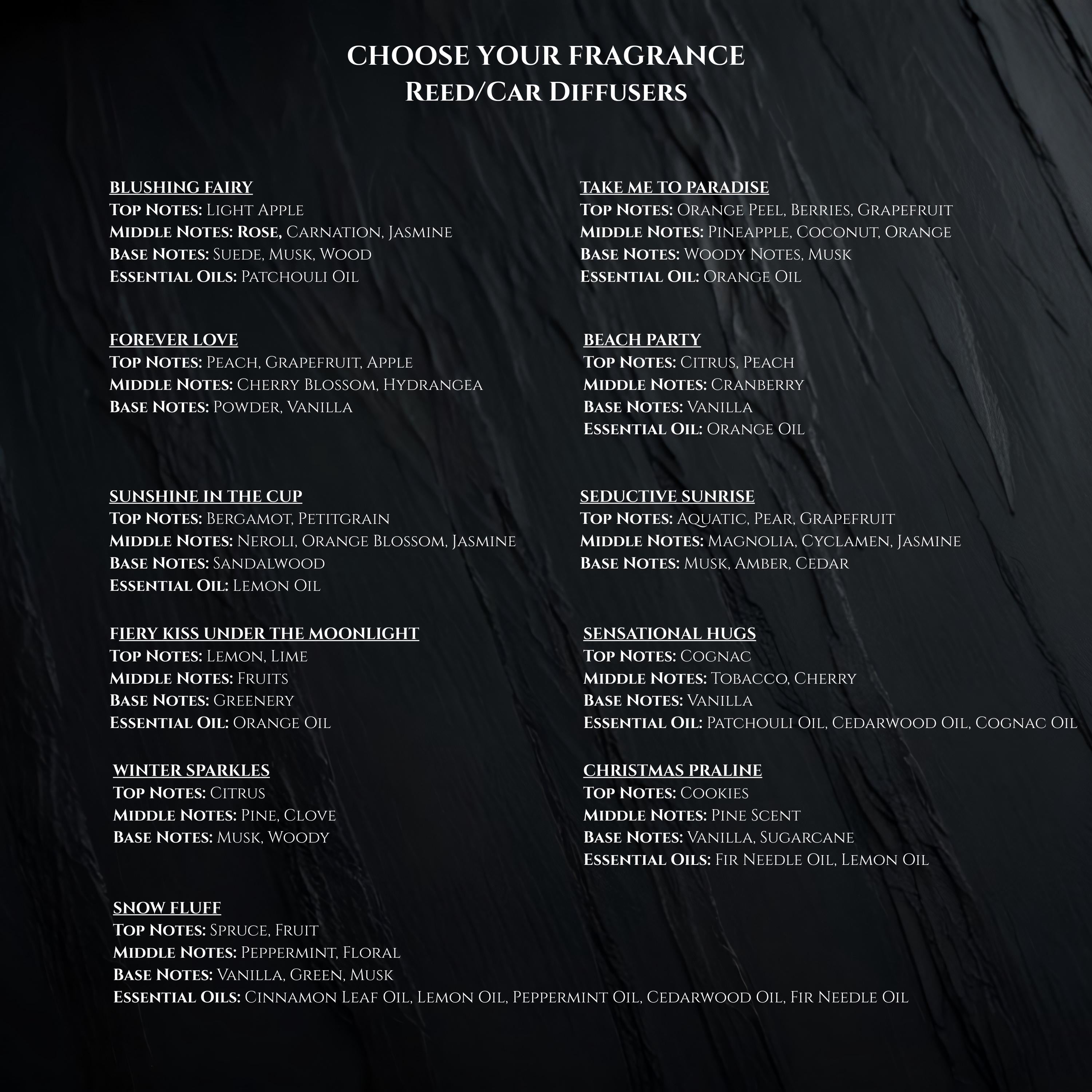 CHOOSE YOUR FRAGRANCE
Reed/Car Diffusers

BLUSHING FAIRY
Top Notes: Light Apple
Middle Notes: Rose, Carnation, Jasmine
Base Notes: Suede, Musk, Wood
Essential Oils: Patchouli Oil

FOREVER LOVE
Top Notes: Peach, Grapefruit, Apple
Middle Notes: Cherry Blossom, Hydrangea
Base Notes: Powder, Vanilla

SUNSHINE IN THE CUP
Top Notes: Bergamot, Petitgrain
Middle Notes: Neroli, Orange Blossom, Jasmine
Base Notes: Sandalwood
Essential Oil: Lemon Oil

FIERY KISS UNDER THE MOONLIGHT
Top Notes: Lemon, Lime
Middle Notes: Fruits
Base Notes: Greenery
Essential Oil: Orange Oil

WINTER SPARKLES
Top Notes: Citrus
Middle Notes: Pine, Clove
Base Notes: Musk, Woody

SNOW FLUFF
Top Notes: Spruce, Fruit
Middle Notes: Peppermint, Floral
Base Notes: Vanilla, Green, Musk
Essential Oils: Cinnamon Leaf Oil, Lemon Oil, Peppermint Oil, Cedarwood Oil, Fir Needle Oil

TAKE ME TO PARADISE
Top Notes: Orange Peel, Berries, Grapefruit
Middle Notes: Pineapple, Coconut, Orange
Base Notes: Woody Notes, Musk
Essential Oil: Orange Oil

BEACH PARTY
Top Notes: Citrus, Peach
Middle Notes: Cranberry
Base Notes: Vanilla
Essential Oil: Orange Oil

SEDUCTIVE SUNRISE
Top Notes: Aquatic, Pear, Grapefruit
Middle Notes: Magnolia, Cyclamen, Jasmine
Base Notes: Musk, Amber, Cedar

SENSATIONAL HUGS
Top Notes: Cognac
Middle Notes: Tobacco, Cherry
Base Notes: Vanilla
Essential Oil: Patchouli Oil, Cedarwood Oil, Cognac Oil

CHRISTMAS PRALINE
Top Notes: Cookies
Middle Notes: Pine Scent
Base Notes: Vanilla, Sugarcane
Essential Oils: Fir Needle Oil, Lemon Oil